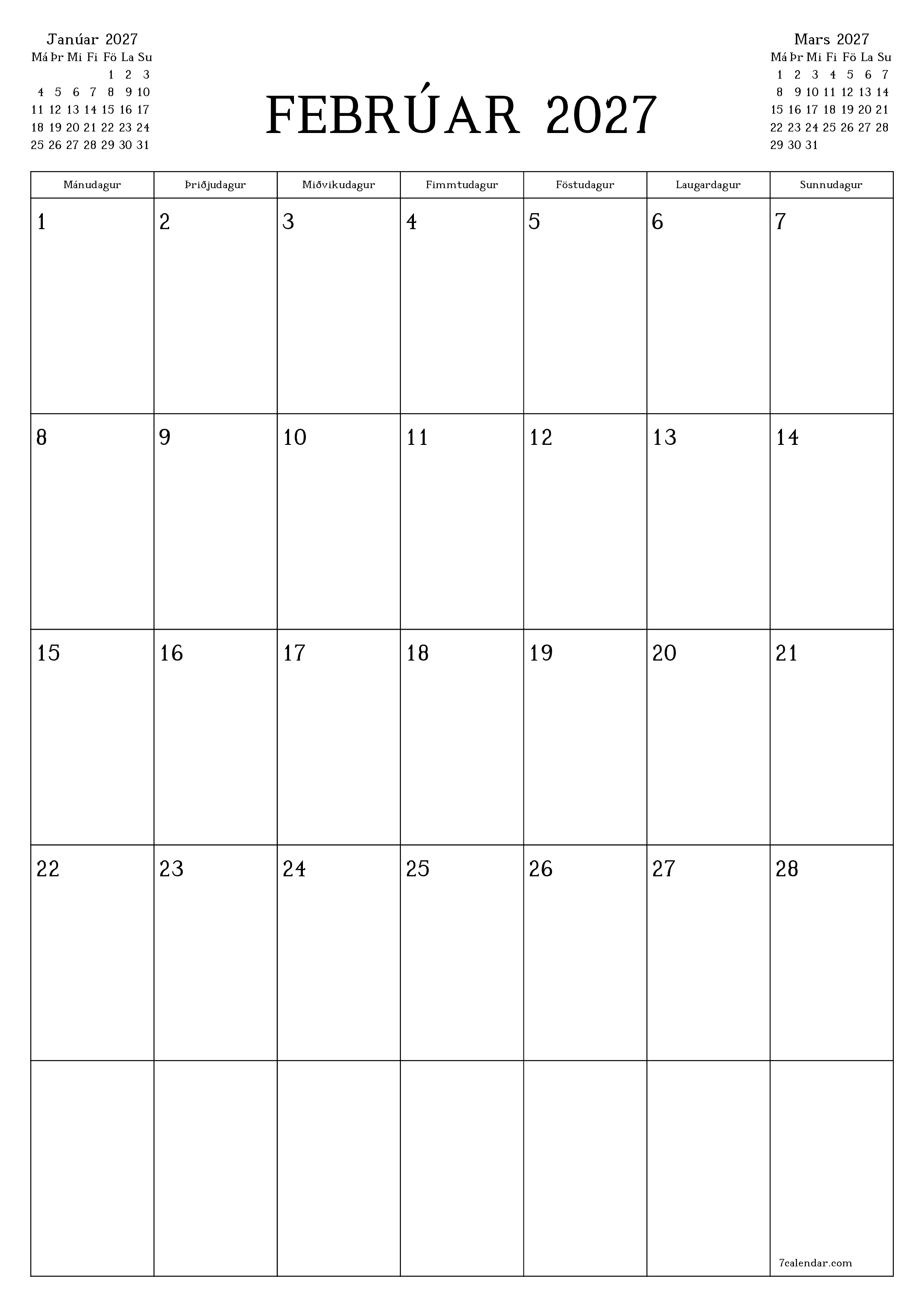 Janúar 2027

| Má | Þr | Mi | Fi | Fö | La | Su |
|---|---|---|---|---|---|---|
| | | | | 1 | 2 | 3 |
| 4 | 5 | 6 | 7 | 8 | 9 | 10 |
| 11 | 12 | 13 | 14 | 15 | 16 | 17 |
| 18 | 19 | 20 | 21 | 22 | 23 | 24 |
| 25 | 26 | 27 | 28 | 29 | 30 | 31 |

FEBRÚAR 2027

Mars 2027

| Má | Þr | Mi | Fi | Fö | La | Su |
|---|---|---|---|---|---|---|
| 1 | 2 | 3 | 4 | 5 | 6 | 7 |
| 8 | 9 | 10 | 11 | 12 | 13 | 14 |
| 15 | 16 | 17 | 18 | 19 | 20 | 21 |
| 22 | 23 | 24 | 25 | 26 | 27 | 28 |
| 29 | 30 | 31 | | | | |

| Mánudagur | Þriðjudagur | Miðvikudagur | Fimmtudagur | Föstudagur | Laugardagur | Sunnudagur |
|---|---|---|---|---|---|---|
| 1 | 2 | 3 | 4 | 5 | 6 | 7 |
| 8 | 9 | 10 | 11 | 12 | 13 | 14 |
| 15 | 16 | 17 | 18 | 19 | 20 | 21 |
| 22 | 23 | 24 | 25 | 26 | 27 | 28 |
| | | | | | | 7calendar.com |